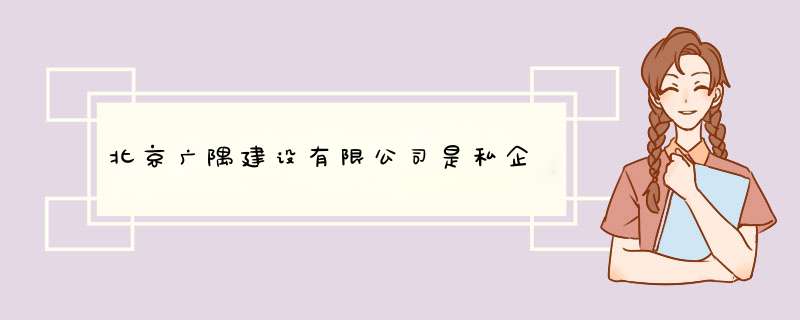 北京广隅建设有限公司是私企